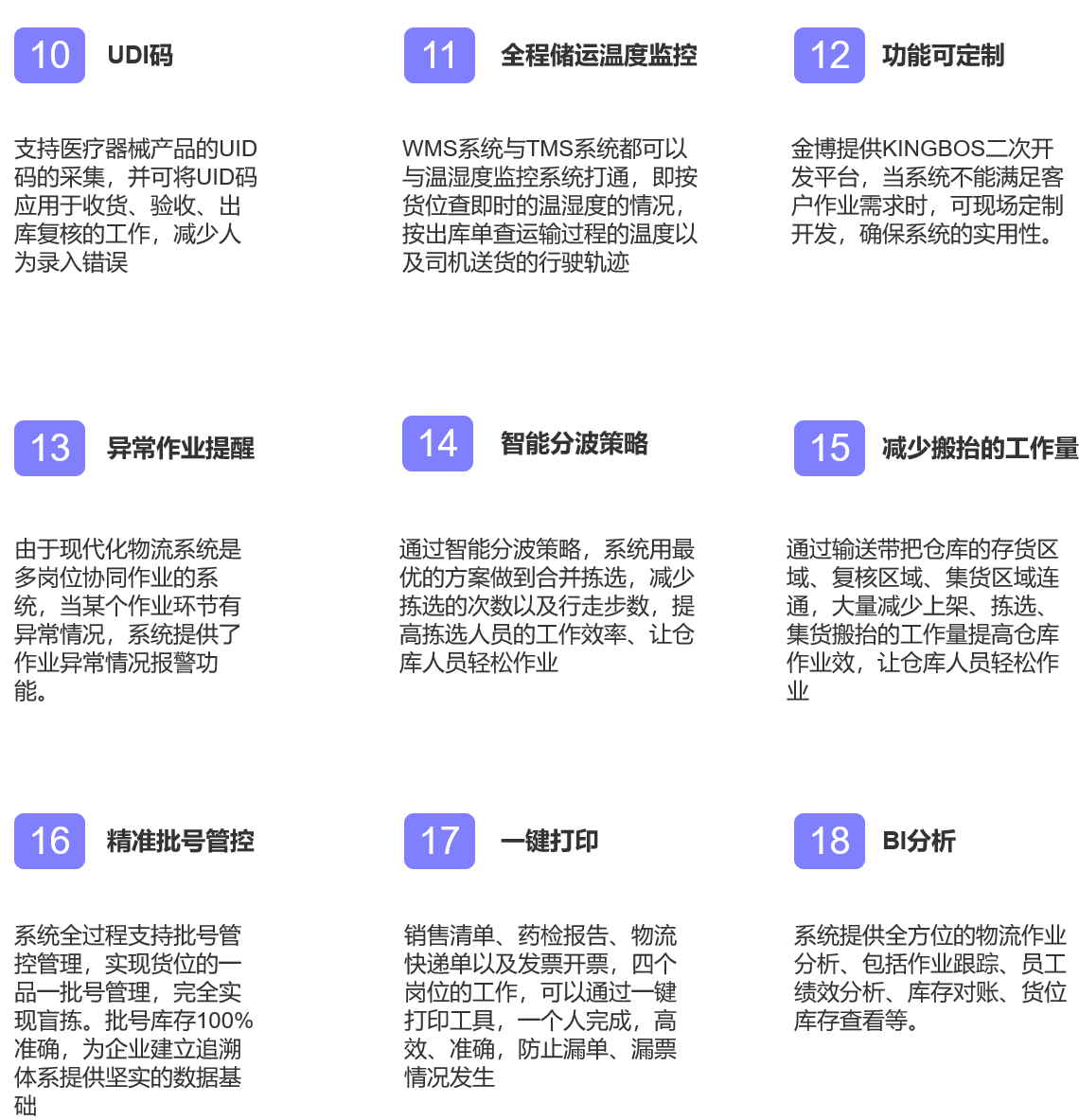 10 UDI码

支持医疗器械产品的UID码的采集，并可将UID码应用于收货、验收、出库复核的工作，减少人为录入错误

11 全程储运温度监控

WMS系统与TMS系统都可以与温湿度监控系统打通，即按货位查即时的温湿度的情况，按出库单查运输过程的温度以及司机送货的行驶轨迹

12 功能可定制

金博提供KINGBOS二次开发平台，当系统不能满足客户作业需求时，可现场定制开发，确保系统的实用性。

13 异常作业提醒

由于现代化物流系统是多岗位协同作业的系统，当某个作业环节有异常情况，系统提供了作业异常情况报警功能。

14 智能分波策略

通过智能分波策略，系统用最优的方案做到合并拣选，减少拣选的次数以及行走步数，提高拣选人员的工作效率、让仓库人员轻松作业

15 减少搬抬的工作量

通过输送带把仓库的存货区域、复核区域、集货区域连通，大量减少上架、拣选、集货搬抬的工作量提高仓库作业效，让仓库人员轻松作业

16 精准批号管控

系统全过程支持批号管控管理，实现货位的一品一批号管理，完全实现盲拣。批号库存100%准确，为企业建立追溯体系提供坚实的数据基础

17 一键打印

销售清单、药检报告、物流快递单以及发票开票，四个岗位的工作，可以通过一键打印工具，一个人完成，高效、准确，防止漏单、漏票情况发生

18 BI分析

系统提供全方位的物流作业分析、包括作业跟踪、员工绩效分析、库存对账、货位库存查看等。